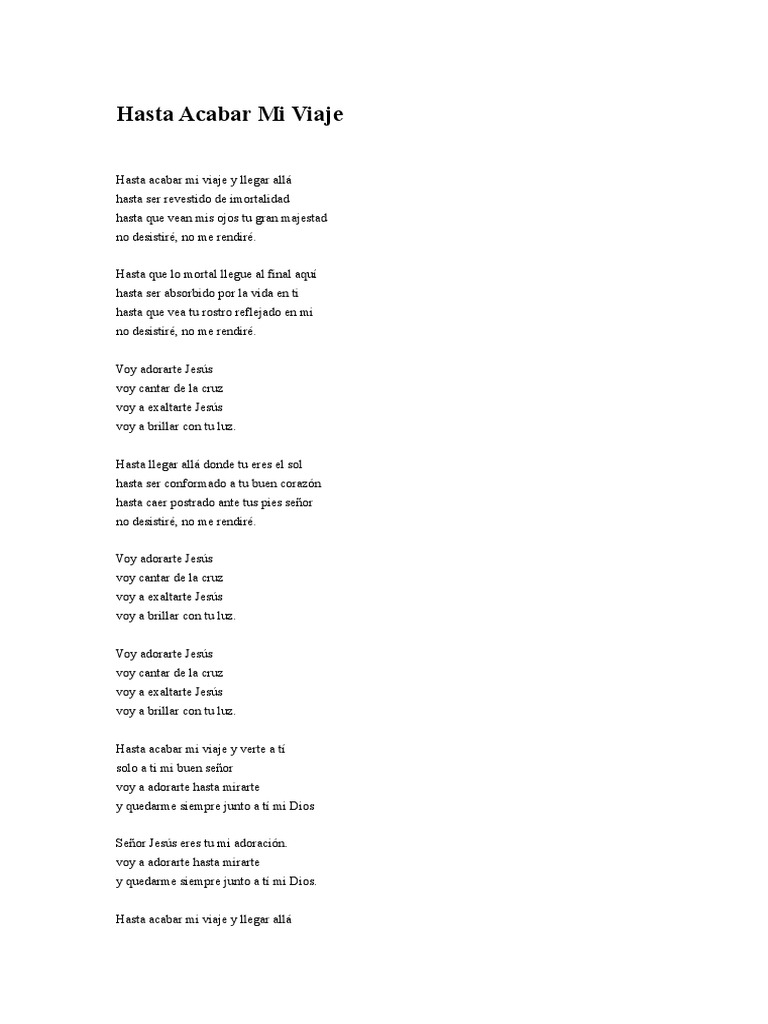 Hasta Acabar Mi Viaje

Hasta acabar mi viaje y llegar allá
hasta ser revestido de imortalidad
hasta que vean mis ojos tu gran majestad
no desistiré, no me rendiré.

Hasta que lo mortal llegue al final aquí
hasta ser absorbido por la vida en ti
hasta que vea tu rostro reflejado en mi
no desistiré, no me rendiré.

Voy adorarte Jesús
voy cantar de la cruz
voy a exaltarte Jesús
voy a brillar con tu luz.

Hasta llegar allá donde tu eres el sol
hasta ser conformado a tu buen corazón
hasta caer postrado ante tus pies señor
no desistiré, no me rendiré.

Voy adorarte Jesús
voy cantar de la cruz
voy a exaltarte Jesús
voy a brillar con tu luz.

Voy adorarte Jesús
voy cantar de la cruz
voy a exaltarte Jesús
voy a brillar con tu luz.

Hasta acabar mi viaje y verte a tí
solo a ti mi buen señor
voy a adorarte hasta mirarte
y quedarme siempre junto a tí mi Dios

Señor Jesús eres tu mi adoración.
voy a adorarte hasta mirarte
y quedarme siempre junto a tí mi Dios.

Hasta acabar mi viaje y llegar allá